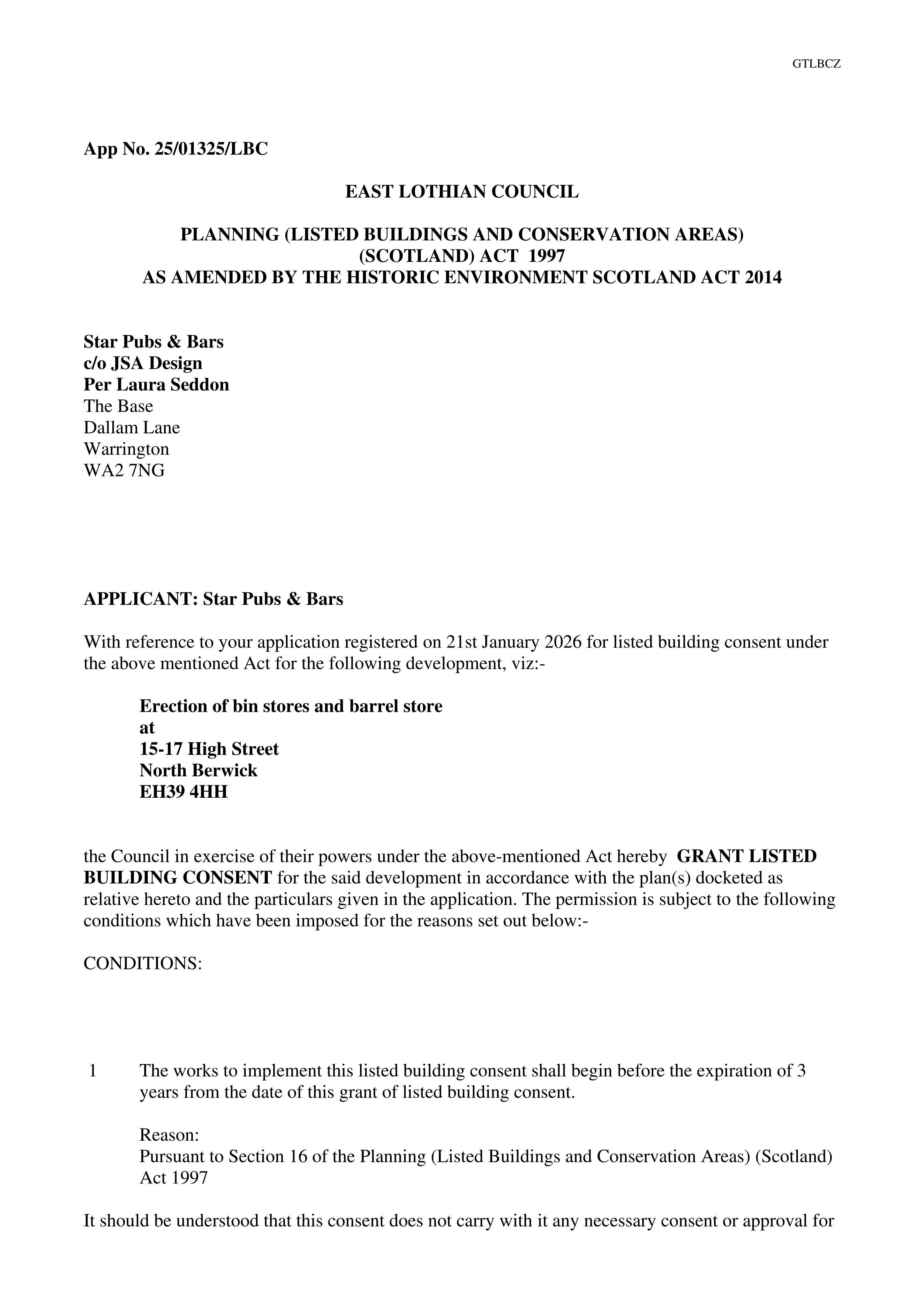 GTLBCZ

App No. 25/01325/LBC

EAST LOTHIAN COUNCIL

PLANNING (LISTED BUILDINGS AND CONSERVATION AREAS) (SCOTLAND) ACT 1997
AS AMENDED BY THE HISTORIC ENVIRONMENT SCOTLAND ACT 2014

Star Pubs & Bars
c/o JSA Design
Per Laura Seddon
The Base
Dallam Lane
Warrington
WA2 7NG

APPLICANT: Star Pubs & Bars

With reference to your application registered on 21st January 2026 for listed building consent under the above mentioned Act for the following development, viz:-

Erection of bin stores and barrel store
at
15-17 High Street
North Berwick
EH39 4HH

the Council in exercise of their powers under the above-mentioned Act hereby GRANT LISTED BUILDING CONSENT for the said development in accordance with the plan(s) docketed as relative hereto and the particulars given in the application. The permission is subject to the following conditions which have been imposed for the reasons set out below:-

CONDITIONS:

1 The works to implement this listed building consent shall begin before the expiration of 3 years from the date of this grant of listed building consent.

Reason:
Pursuant to Section 16 of the Planning (Listed Buildings and Conservation Areas) (Scotland) Act 1997

It should be understood that this consent does not carry with it any necessary consent or approval for